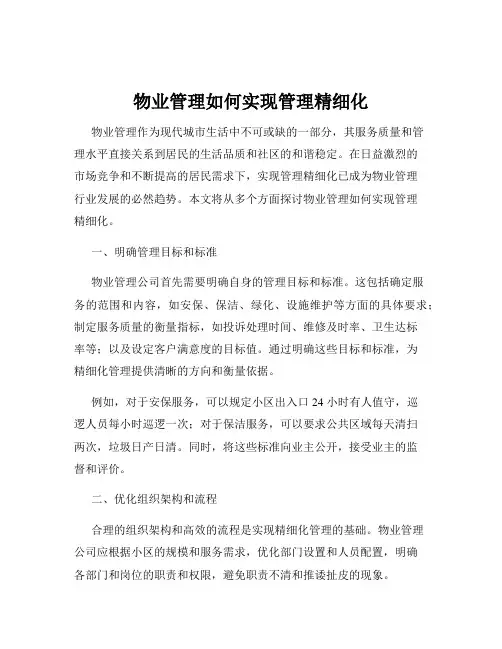 物业管理如何实现管理精细化

物业管理作为现代城市生活中不可或缺的一部分，其服务质量和管理水平直接关系到居民的生活品质和社区的和谐稳定。在日益激烈的市场竞争和不断提高的居民需求下，实现管理精细化已成为物业管理行业发展的必然趋势。本文将从多个方面探讨物业管理如何实现管理精细化。

一、明确管理目标和标准

物业管理公司首先需要明确自身的管理目标和标准。这包括确定服务的范围和内容，如安保、保洁、绿化、设施维护等方面的具体要求；制定服务质量的衡量指标，如投诉处理时间、维修及时率、卫生达标率等；以及设定客户满意度的目标值。通过明确这些目标和标准，为精细化管理提供清晰的方向和衡量依据。

例如，对于安保服务，可以规定小区出入口 24 小时有人值守，巡逻人员每小时巡逻一次；对于保洁服务，可以要求公共区域每天清扫两次，垃圾日产日清。同时，将这些标准向业主公开，接受业主的监督和评价。

二、优化组织架构和流程

合理的组织架构和高效的流程是实现精细化管理的基础。物业管理公司应根据小区的规模和服务需求，优化部门设置和人员配置，明确各部门和岗位的职责和权限，避免职责不清和推诿扯皮的现象。